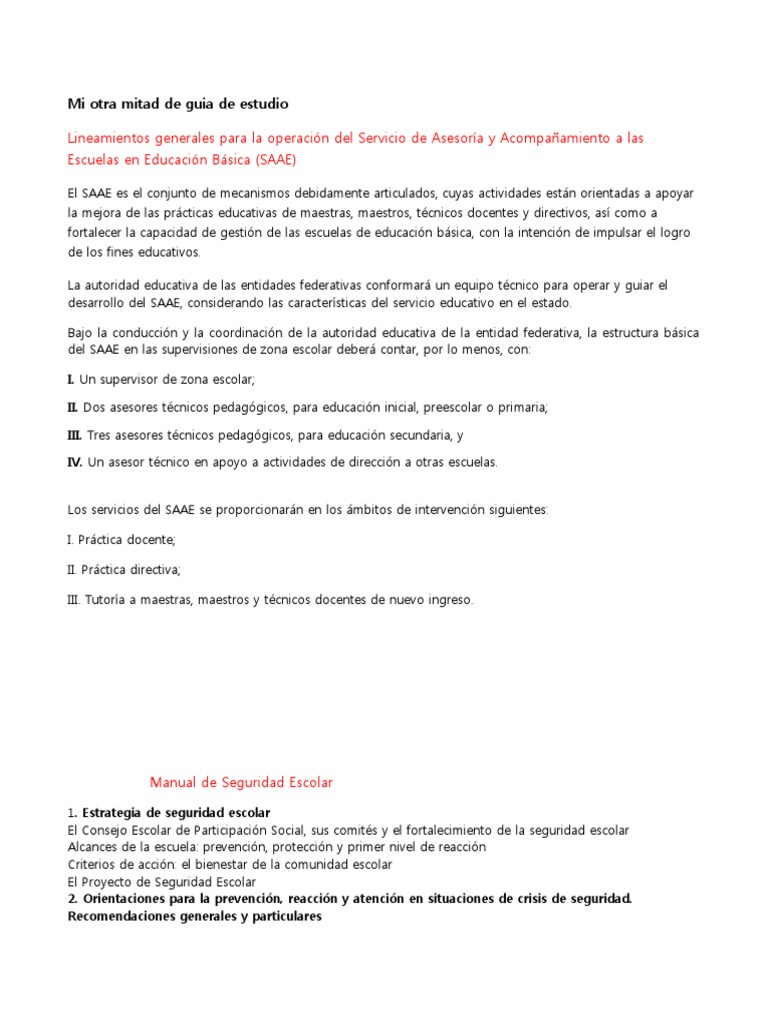 Mi otra mitad de guia de estudio

Lineamientos generales para la operación del Servicio de Asesoría y Acompañamiento a las Escuelas en Educación Básica (SAAE)

El SAAE es el conjunto de mecanismos debidamente articulados, cuyas actividades están orientadas a apoyar la mejora de las prácticas educativas de maestras, maestros, técnicos docentes y directivos, así como a fortalecer la capacidad de gestión de las escuelas de educación básica, con la intención de impulsar el logro de los fines educativos.

La autoridad educativa de las entidades federativas conformará un equipo técnico para operar y guiar el desarrollo del SAAE, considerando las características del servicio educativo en el estado.

Bajo la conducción y la coordinación de la autoridad educativa de la entidad federativa, la estructura básica del SAAE en las supervisiones de zona escolar deberá contar, por lo menos, con:

I. Un supervisor de zona escolar;

II. Dos asesores técnicos pedagógicos, para educación inicial, preescolar o primaria;

III. Tres asesores técnicos pedagógicos, para educación secundaria, y

IV. Un asesor técnico en apoyo a actividades de dirección a otras escuelas.

Los servicios del SAAE se proporcionarán en los ámbitos de intervención siguientes:

I. Práctica docente;

II. Práctica directiva;

III. Tutoría a maestras, maestros y técnicos docentes de nuevo ingreso.

Manual de Seguridad Escolar

1. Estrategia de seguridad escolar
El Consejo Escolar de Participación Social, sus comités y el fortalecimiento de la seguridad escolar
Alcances de la escuela: prevención, protección y primer nivel de reacción
Criterios de acción: el bienestar de la comunidad escolar
El Proyecto de Seguridad Escolar
2. Orientaciones para la prevención, reacción y atención en situaciones de crisis de seguridad. Recomendaciones generales y particulares